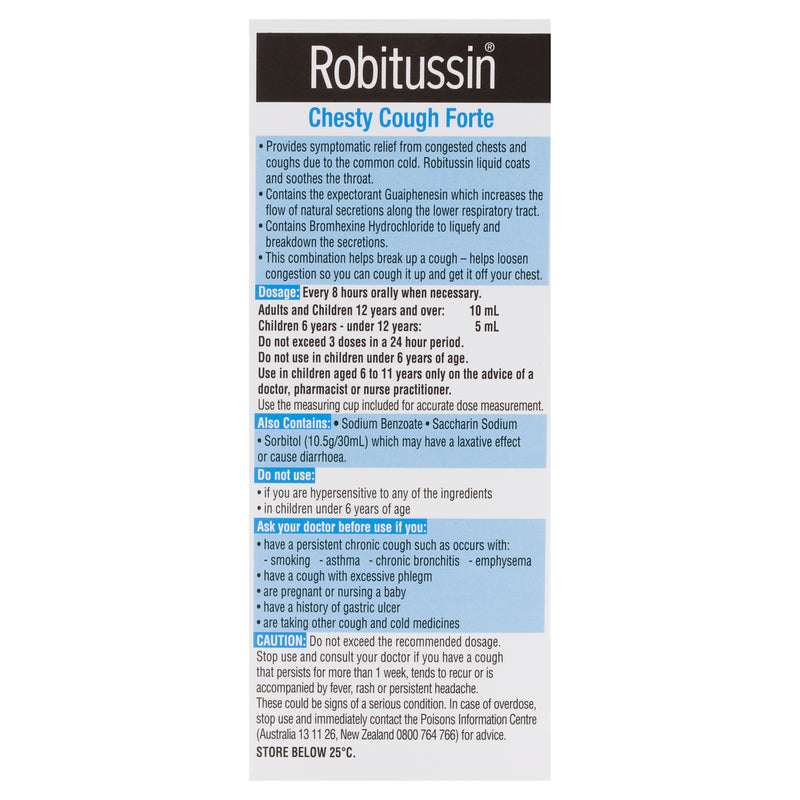 Robitussin®

Chesty Cough Forte

• Provides symptomatic relief from congested chests and coughs due to the common cold. Robitussin liquid coats and soothes the throat.
• Contains the expectorant Guaiphenesin which increases the flow of natural secretions along the lower respiratory tract.
• Contains Bromhexine Hydrochloride to liquefy and breakdown the secretions.
• This combination helps break up a cough – helps loosen congestion so you can cough it up and get it off your chest.

Dosage: Every 8 hours orally when necessary.
Adults and Children 12 years and over: 10 mL
Children 6 years - under 12 years: 5 mL
Do not exceed 3 doses in a 24 hour period.
Do not use in children under 6 years of age.
Use in children aged 6 to 11 years only on the advice of a doctor, pharmacist or nurse practitioner.
Use the measuring cup included for accurate dose measurement.

Also Contains: • Sodium Benzoate • Saccharin Sodium
• Sorbitol (10.5g/30mL) which may have a laxative effect or cause diarrhoea.

Do not use:
• if you are hypersensitive to any of the ingredients
• in children under 6 years of age

Ask your doctor before use if you:
• have a persistent chronic cough such as occurs with:
- smoking - asthma - chronic bronchitis - emphysema
• have a cough with excessive phlegm
• are pregnant or nursing a baby
• have a history of gastric ulcer
• are taking other cough and cold medicines

CAUTION: Do not exceed the recommended dosage.
Stop use and consult your doctor if you have a cough that persists for more than 1 week, tends to recur or is accompanied by fever, rash or persistent headache.
These could be signs of a serious condition. In case of overdose, stop use and immediately contact the Poisons Information Centre (Australia 13 11 26, New Zealand 0800 764 766) for advice.
STORE BELOW 25°C.